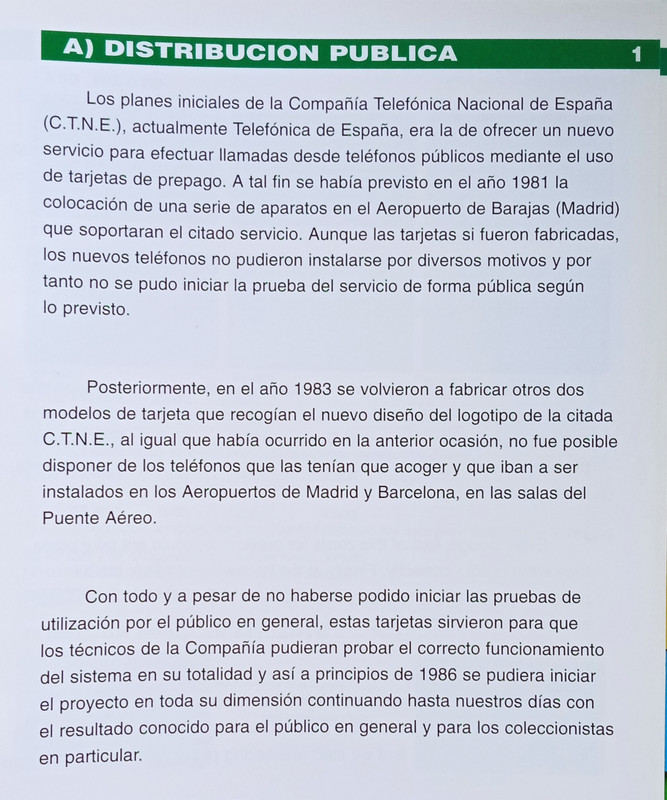 A) DISTRIBUCION PUBLICA 1

Los planes iniciales de la Compañía Telefónica Nacional de España (C.T.N.E.), actualmente Telefónica de España, era la de ofrecer un nuevo servicio para efectuar llamadas desde teléfonos públicos mediante el uso de tarjetas de prepago. A tal fin se había previsto en el año 1981 la colocación de una serie de aparatos en el Aeropuerto de Barajas (Madrid) que soportaran el citado servicio. Aunque las tarjetas si fueron fabricadas, los nuevos teléfonos no pudieron instalarse por diversos motivos y por tanto no se pudo iniciar la prueba del servicio de forma pública según lo previsto.

Posteriormente, en el año 1983 se volvieron a fabricar otros dos modelos de tarjeta que recogían el nuevo diseño del logotipo de la citada C.T.N.E., al igual que había ocurrido en la anterior ocasión, no fue posible disponer de los teléfonos que las tenían que acoger y que iban a ser instalados en los Aeropuertos de Madrid y Barcelona, en las salas del Puente Aéreo.

Con todo y a pesar de no haberse podido iniciar las pruebas de utilización por el público en general, estas tarjetas sirvieron para que los técnicos de la Compañía pudieran probar el correcto funcionamiento del sistema en su totalidad y así a principios de 1986 se pudiera iniciar el proyecto en toda su dimensión continuando hasta nuestros días con el resultado conocido para el público en general y para los coleccionistas en particular.